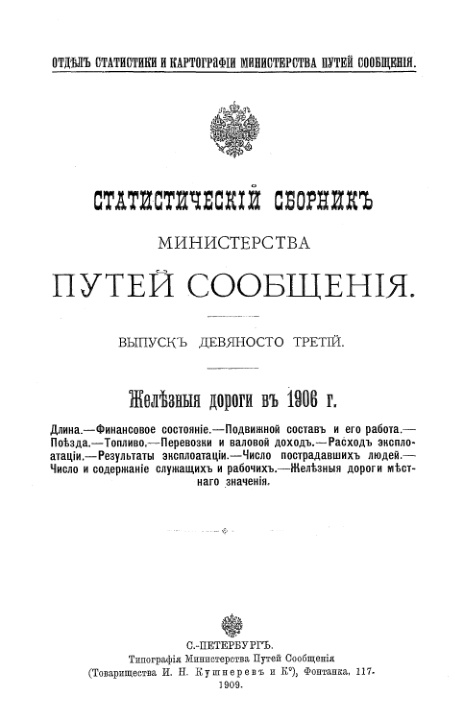 ОТДѢЛЪ СТАТИСТИКИ И КАРТОГРАФІИ МИНИСТЕРСТВА ПУТЕЙ СООБЩЕНІЯ.

СТАТИСТИЧЕСКІЙ СБОРНИКЪ
МИНИСТЕРСТВА
ПУТЕЙ СООБЩЕНІЯ.

ВЫПУСКЪ ДЕВЯНОСТО ТРЕТІЙ.

Желѣзныя дороги въ 1906 г.

Длина.—Финансовое состояніе.—Подвижной составъ и его работа.—Поѣзда.—Топливо.—Перевозки и валовой доходъ.—Расходъ эксплоатаціи.—Результаты эксплоатаціи.—Число пострадавшихъ людей.—Число и содержаніе служащихъ и рабочихъ.—Желѣзныя дороги мѣстнаго значенія.

С.-ПЕТЕРБУРГЪ.
Типографія Министерства Путей Сообщенія
(Товарищества И. Н. Кушнеревъ и К°), Фонтанка, 117.
1909.